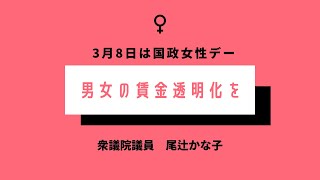 ♀

3月8日は国政女性デー

男女の賃金透明化を

衆議院議員　尾辻かな子